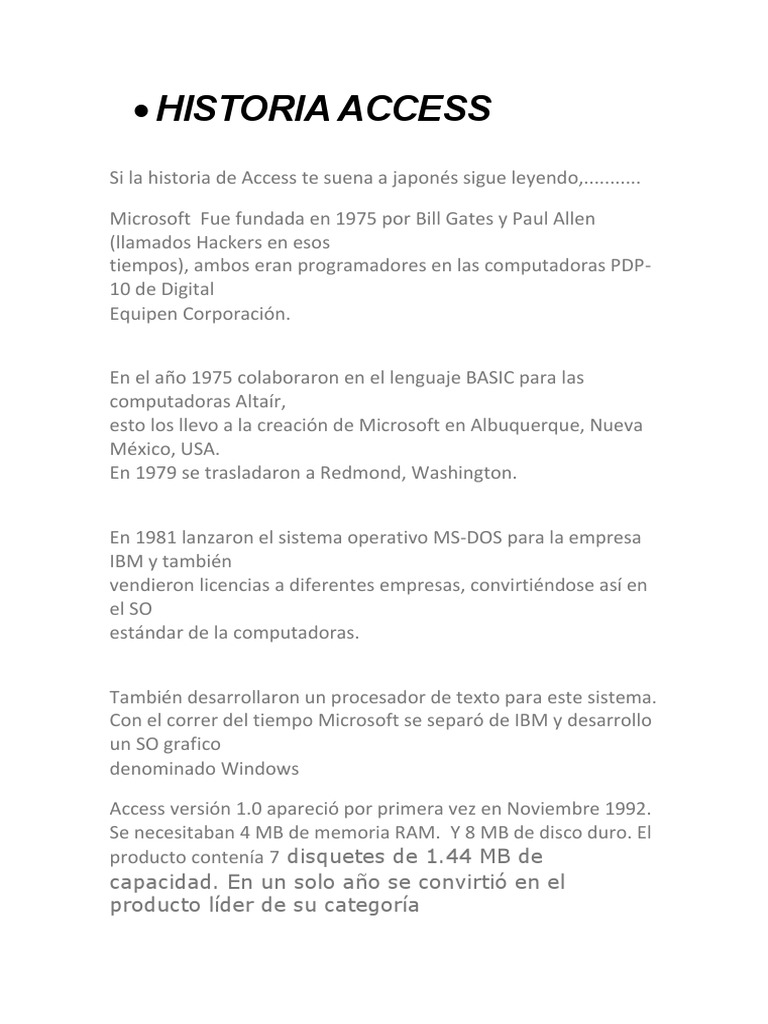 • HISTORIA ACCESS

Si la historia de Access te suena a japonés sigue leyendo,...........

Microsoft Fue fundada en 1975 por Bill Gates y Paul Allen (llamados Hackers en esos tiempos), ambos eran programadores en las computadoras PDP-10 de Digital Equipen Corporación.

En el año 1975 colaboraron en el lenguaje BASIC para las computadoras Altaír, esto los llevo a la creación de Microsoft en Albuquerque, Nueva México, USA.
En 1979 se trasladaron a Redmond, Washington.

En 1981 lanzaron el sistema operativo MS-DOS para la empresa IBM y también vendieron licencias a diferentes empresas, convirtiéndose así en el SO estándar de la computadoras.

También desarrollaron un procesador de texto para este sistema.
Con el correr del tiempo Microsoft se separó de IBM y desarrollo un SO grafico denominado Windows

Access versión 1.0 apareció por primera vez en Noviembre 1992. Se necesitaban 4 MB de memoria RAM. Y 8 MB de disco duro. El producto contenía 7 disquetes de 1.44 MB de capacidad. En un solo año se convirtió en el producto líder de su categoría